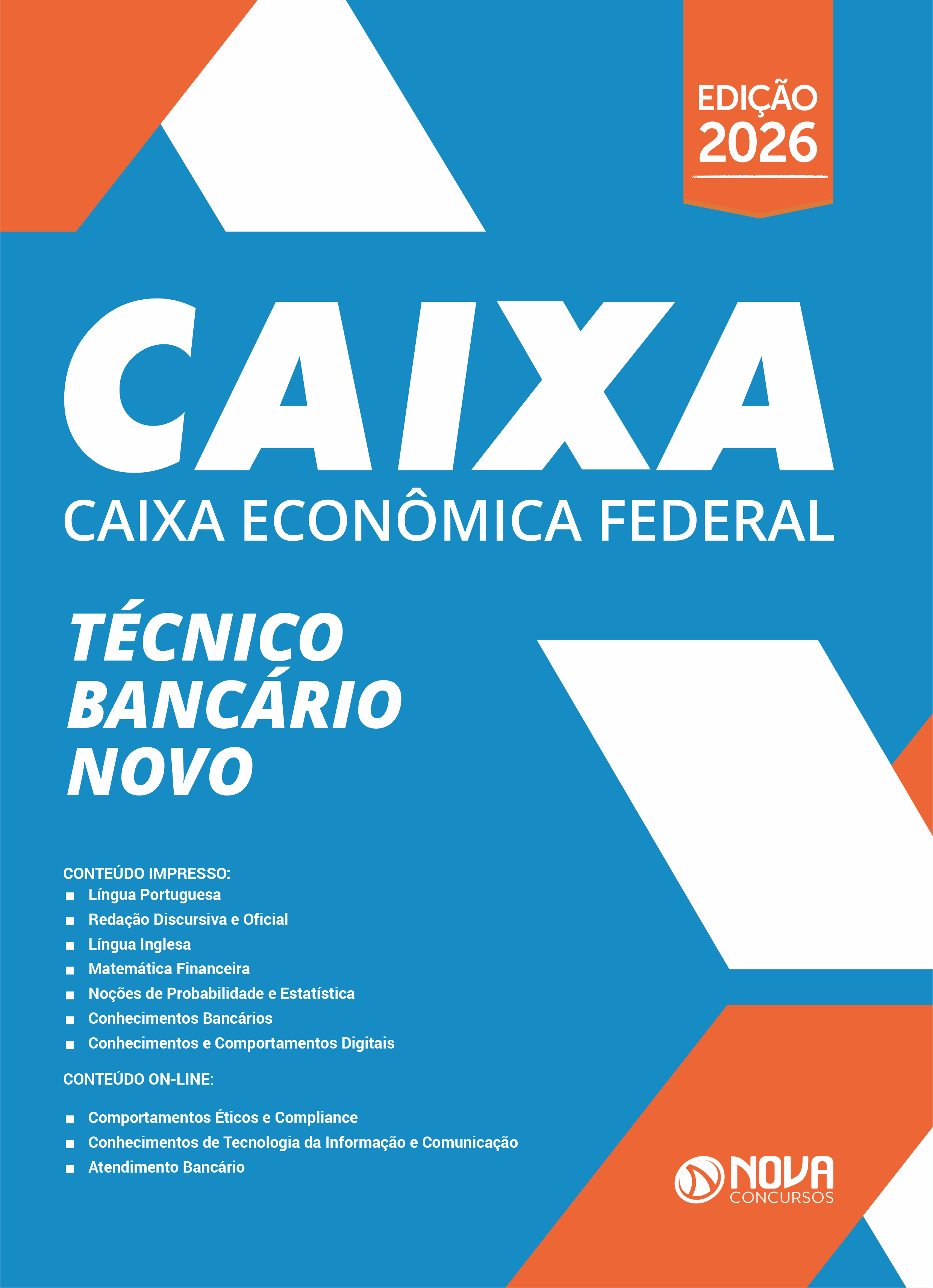 EDIÇÃO
2026

CAIXA
CAIXA ECONÔMICA FEDERAL

TÉCNICO
BANCÁRIO
NOVO

CONTEÚDO IMPRESSO:
• Língua Portuguesa
• Redação Discursiva e Oficial
• Língua Inglesa
• Matemática Financeira
• Noções de Probabilidade e Estatística
• Conhecimentos Bancários
• Conhecimentos e Comportamentos Digitais

CONTEÚDO ON-LINE:
• Comportamentos Éticos e Compliance
• Conhecimentos de Tecnologia da Informação e Comunicação
• Atendimento Bancário

NOVA
CONCURSOS